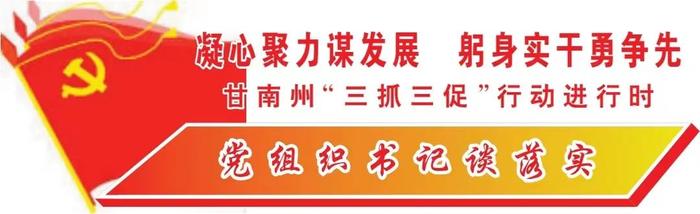 凝心聚力谋发展　躬身实干勇争先

甘南州“三抓三促”行动进行时

党组织书记谈落实